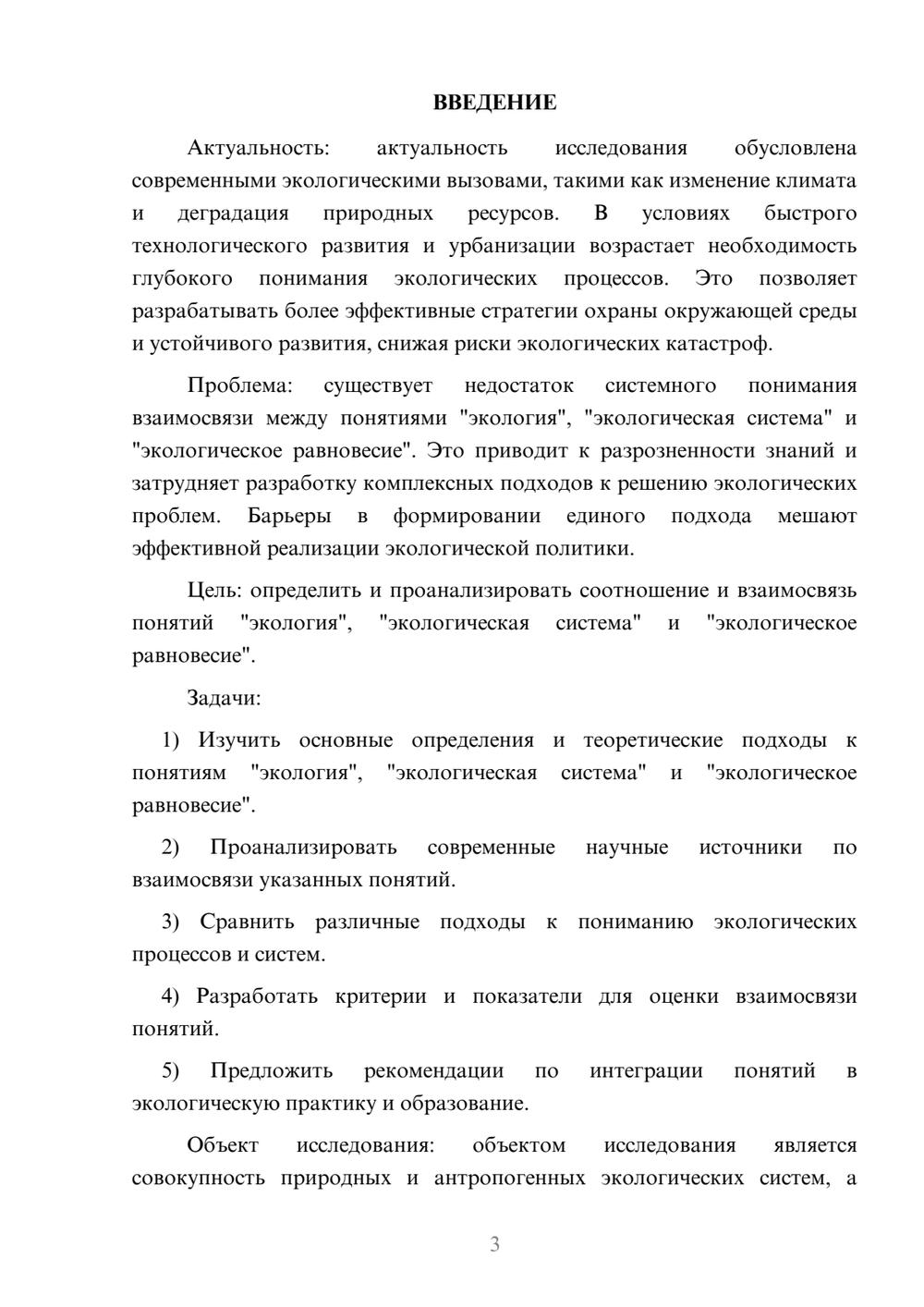 ВВЕДЕНИЕ

Актуальность: актуальность исследования обусловлена современными экологическими вызовами, такими как изменение климата и деградация природных ресурсов. В условиях быстрого технологического развития и урбанизации возрастает необходимость глубокого понимания экологических процессов. Это позволяет разрабатывать более эффективные стратегии охраны окружающей среды и устойчивого развития, снижая риски экологических катастроф.

Проблема: существует недостаток системного понимания взаимосвязи между понятиями "экология", "экологическая система" и "экологическое равновесие". Это приводит к разрозненности знаний и затрудняет разработку комплексных подходов к решению экологических проблем. Барьеры в формировании единого подхода мешают эффективной реализации экологической политики.

Цель: определить и проанализировать соотношение и взаимосвязь понятий "экология", "экологическая система" и "экологическое равновесие".

Задачи:

1) Изучить основные определения и теоретические подходы к понятиям "экология", "экологическая система" и "экологическое равновесие".

2) Проанализировать современные научные источники по взаимосвязи указанных понятий.

3) Сравнить различные подходы к пониманию экологических процессов и систем.

4) Разработать критерии и показатели для оценки взаимосвязи понятий.

5) Предложить рекомендации по интеграции понятий в экологическую практику и образование.

Объект исследования: объектом исследования является совокупность природных и антропогенных экологических систем, а

3